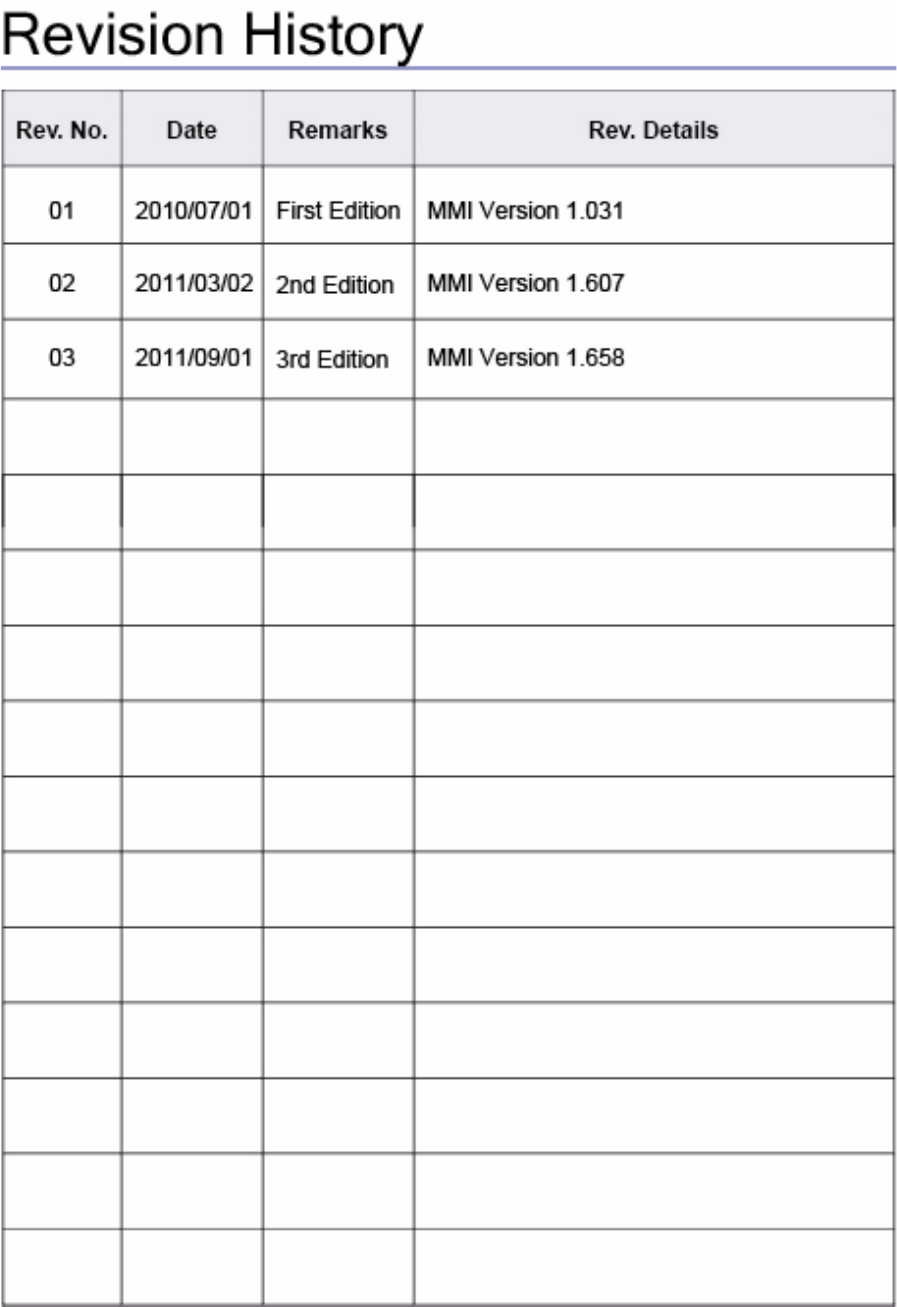 Revision History

| Rev. No. | Date | Remarks | Rev. Details |
|---|---|---|---|
| 01 | 2010/07/01 | First Edition | MMI Version 1.031 |
| 02 | 2011/03/02 | 2nd Edition | MMI Version 1.607 |
| 03 | 2011/09/01 | 3rd Edition | MMI Version 1.658 |
| | | | |
| | | | |
| | | | |
| | | | |
| | | | |
| | | | |
| | | | |
| | | | |
| | | | |
| | | | |
| | | | |
| | | | |